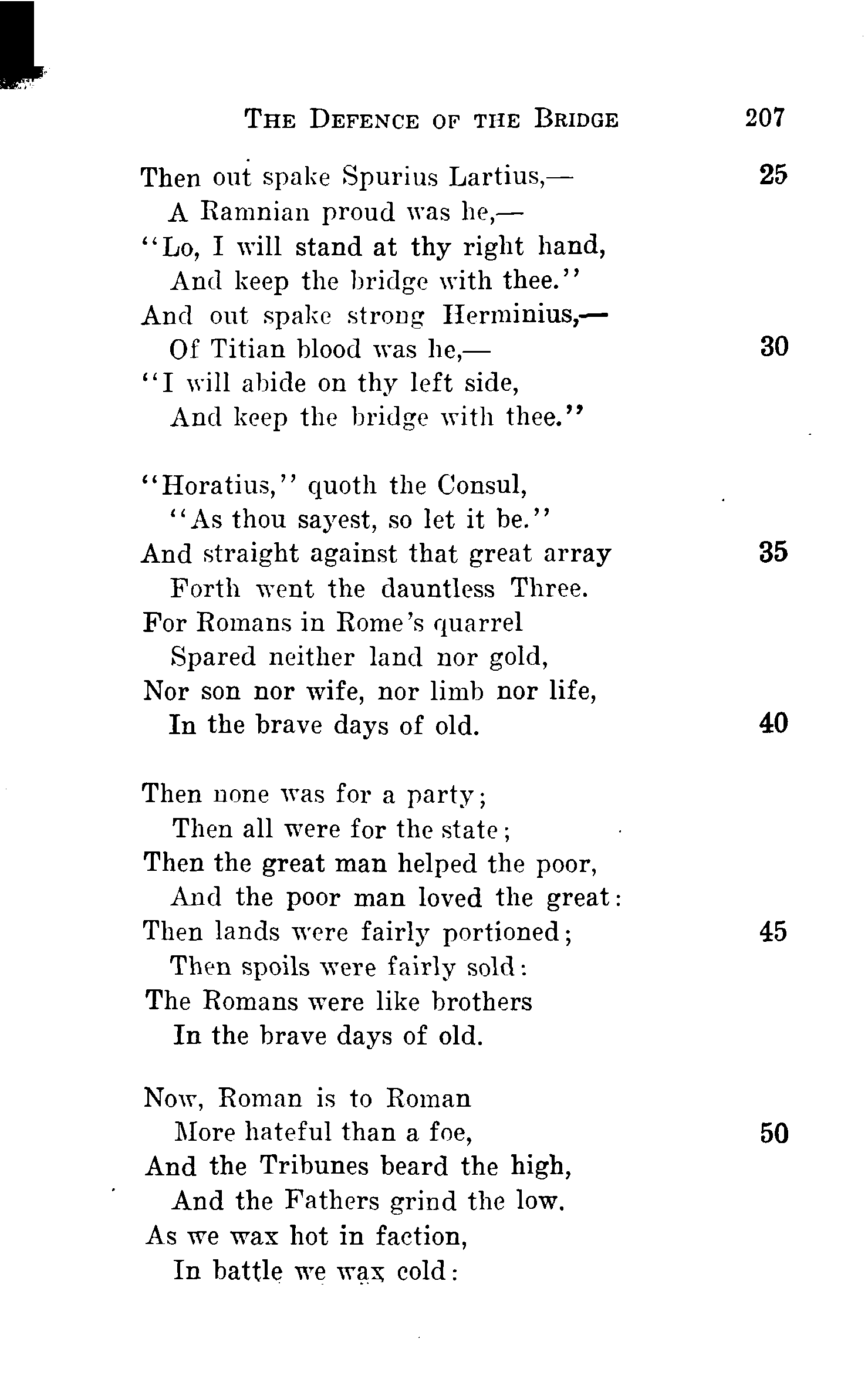 THE DEFENCE OF THE BRIDGE 207

Then out spake Spurius Lartius,— 25
A Ramnian proud was he,—
"Lo, I will stand at thy right hand,
And keep the bridge with thee."
And out spake strong Herminius,—
Of Titian blood was he,— 30
"I will abide on thy left side,
And keep the bridge with thee."

"Horatius," quoth the Consul,
"As thou sayest, so let it be."
And straight against that great array 35
Forth went the dauntless Three.
For Romans in Rome's quarrel
Spared neither land nor gold,
Nor son nor wife, nor limb nor life,
In the brave days of old. 40

Then none was for a party;
Then all were for the state;
Then the great man helped the poor,
And the poor man loved the great:
Then lands were fairly portioned; 45
Then spoils were fairly sold:
The Romans were like brothers
In the brave days of old.

Now, Roman is to Roman
More hateful than a foe, 50
And the Tribunes beard the high,
And the Fathers grind the low.
As we wax hot in faction,
In battle we wax cold: